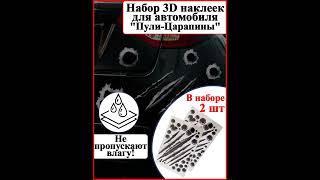 Набор 3D наклеек для автомобиля "Пули-Царапины"

В наборе 2 шт

Не пропускают влагу!